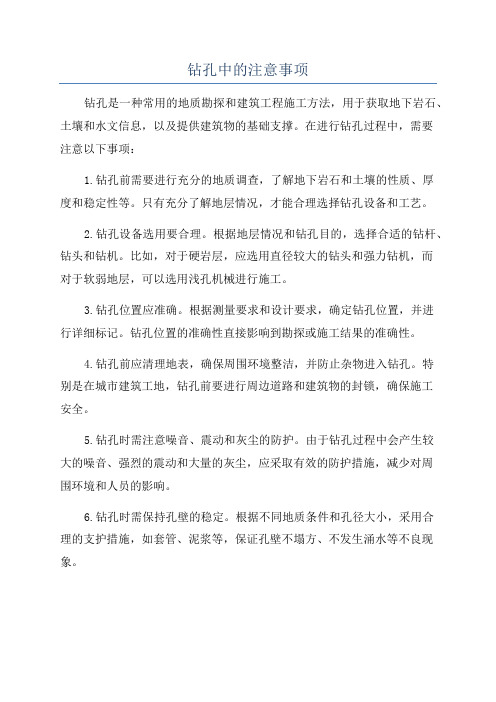 钻孔中的注意事项

钻孔是一种常用的地质勘探和建筑工程施工方法，用于获取地下岩石、土壤和水文信息，以及提供建筑物的基础支撑。在进行钻孔过程中，需要注意以下事项：

1.钻孔前需要进行充分的地质调查，了解地下岩石和土壤的性质、厚度和稳定性等。只有充分了解地层情况，才能合理选择钻孔设备和工艺。

2.钻孔设备选用要合理。根据地层情况和钻孔目的，选择合适的钻杆、钻头和钻机。比如，对于硬岩层，应选用直径较大的钻头和强力钻机，而对于软弱地层，可以选用浅孔机械进行施工。

3.钻孔位置应准确。根据测量要求和设计要求，确定钻孔位置，并进行详细标记。钻孔位置的准确性直接影响到勘探或施工结果的准确性。

4.钻孔前应清理地表，确保周围环境整洁，并防止杂物进入钻孔。特别是在城市建筑工地，钻孔前要进行周边道路和建筑物的封锁，确保施工安全。

5.钻孔时需注意噪音、震动和灰尘的防护。由于钻孔过程中会产生较大的噪音、强烈的震动和大量的灰尘，应采取有效的防护措施，减少对周围环境和人员的影响。

6.钻孔时需保持孔壁的稳定。根据不同地质条件和孔径大小，采用合理的支护措施，如套管、泥浆等，保证孔壁不塌方、不发生涌水等不良现象。